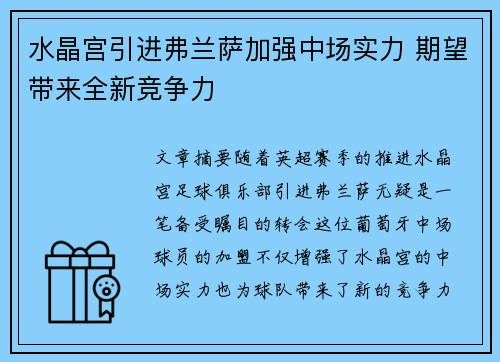 水晶宫引进弗兰萨加强中场实力 期望带来全新竞争力

文章摘要随着英超赛季的推进水晶宫足球俱乐部引进弗兰萨无疑是一笔备受瞩目的转会这位葡萄牙中场球员的加盟不仅增强了水晶宫的中场实力也为球队带来了新的竞争力